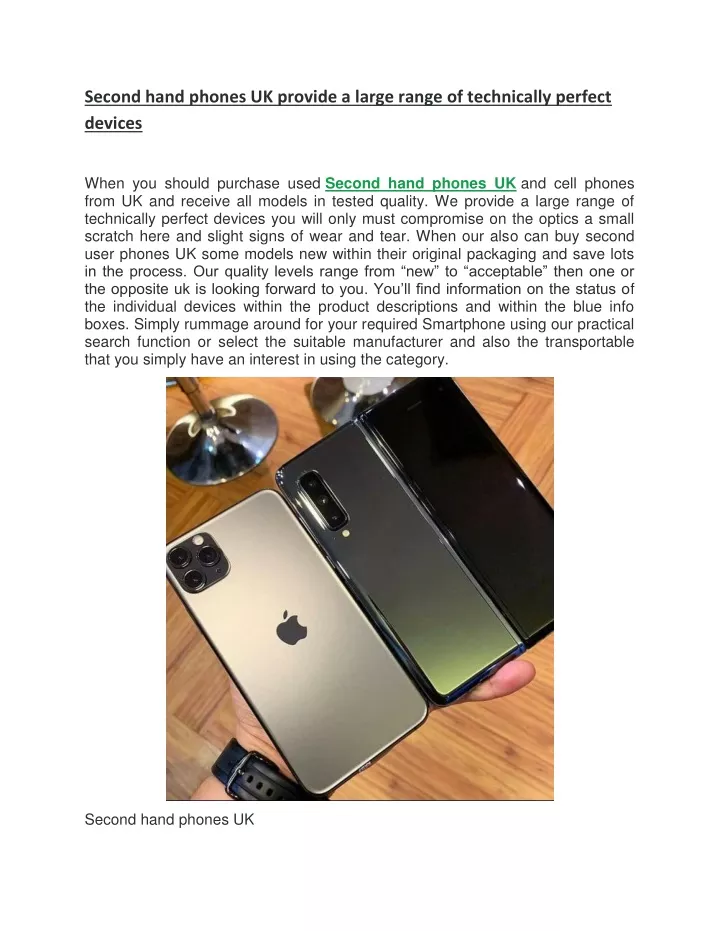 Second hand phones UK provide a large range of technically perfect devices

When you should purchase used Second hand phones UK and cell phones from UK and receive all models in tested quality. We provide a large range of technically perfect devices you will only must compromise on the optics a small scratch here and slight signs of wear and tear. When our also can buy second user phones UK some models new within their original packaging and save lots in the process. Our quality levels range from “new” to “acceptable” then one or the opposite uk is looking forward to you. You’ll find information on the status of the individual devices within the product descriptions and within the blue info boxes. Simply rummage around for your required Smartphone using our practical search function or select the suitable manufacturer and also the transportable that you simply have an interest in using the category.

Second hand phones UK